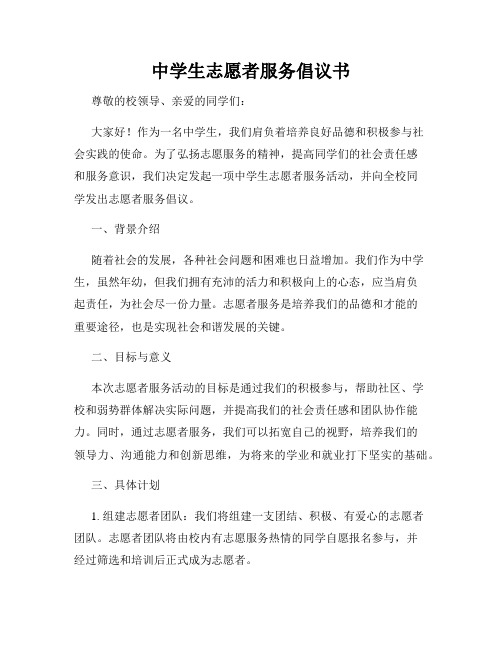 中学生志愿者服务倡议书

尊敬的校领导、亲爱的同学们：

大家好！作为一名中学生，我们肩负着培养良好品德和积极参与社会实践的使命。为了弘扬志愿服务的精神，提高同学们的社会责任感和服务意识，我们决定发起一项中学生志愿者服务活动，并向全校同学发出志愿者服务倡议。

一、背景介绍

随着社会的发展，各种社会问题和困难也日益增加。我们作为中学生，虽然年幼，但我们拥有充沛的活力和积极向上的心态，应当肩负起责任，为社会尽一份力量。志愿者服务是培养我们的品德和才能的重要途径，也是实现社会和谐发展的关键。

二、目标与意义

本次志愿者服务活动的目标是通过我们的积极参与，帮助社区、学校和弱势群体解决实际问题，并提高我们的社会责任感和团队协作能力。同时，通过志愿者服务，我们可以拓宽自己的视野，培养我们的领导力、沟通能力和创新思维，为将来的学业和就业打下坚实的基础。

三、具体计划

1. 组建志愿者团队：我们将组建一支团结、积极、有爱心的志愿者团队。志愿者团队将由校内有志愿服务热情的同学自愿报名参与，并经过筛选和培训后正式成为志愿者。